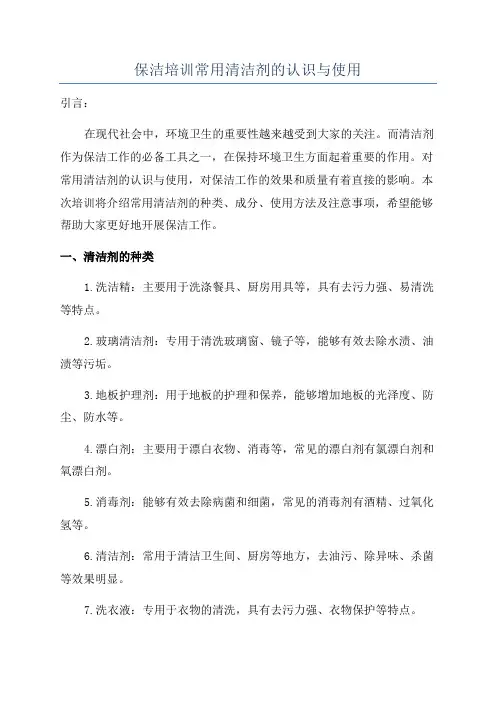 保洁培训常用清洁剂的认识与使用

引言：

在现代社会中，环境卫生的重要性越来越受到大家的关注。而清洁剂作为保洁工作的必备工具之一，在保持环境卫生方面起着重要的作用。对常用清洁剂的认识与使用，对保洁工作的效果和质量有着直接的影响。本次培训将介绍常用清洁剂的种类、成分、使用方法及注意事项，希望能够帮助大家更好地开展保洁工作。

一、清洁剂的种类

1.洗洁精：主要用于洗涤餐具、厨房用具等，具有去污力强、易清洗等特点。

2.玻璃清洁剂：专用于清洗玻璃窗、镜子等，能够有效去除水渍、油渍等污垢。

3.地板护理剂：用于地板的护理和保养，能够增加地板的光泽度、防尘、防水等。

4.漂白剂：主要用于漂白衣物、消毒等，常见的漂白剂有氯漂白剂和氧漂白剂。

5.消毒剂：能够有效去除病菌和细菌，常见的消毒剂有酒精、过氧化氢等。

6.清洁剂：常用于清洁卫生间、厨房等地方，去油污、除异味、杀菌等效果明显。

7.洗衣液：专用于衣物的清洗，具有去污力强、衣物保护等特点。